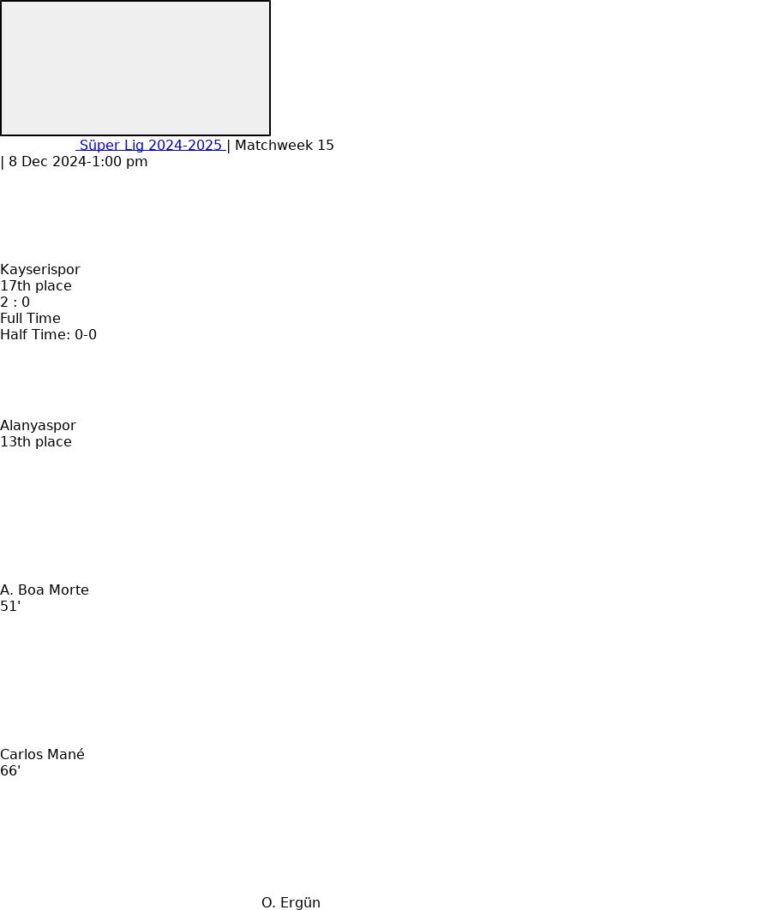 Süper Lig 2024-2025 | Matchweek 15
| 8 Dec 2024-1:00 pm

Kayserispor
17th place
2 : 0
Full Time
Half Time: 0-0

Alanyaspor
13th place

A. Boa Morte
51'

Carlos Mané
66'

O. Ergün